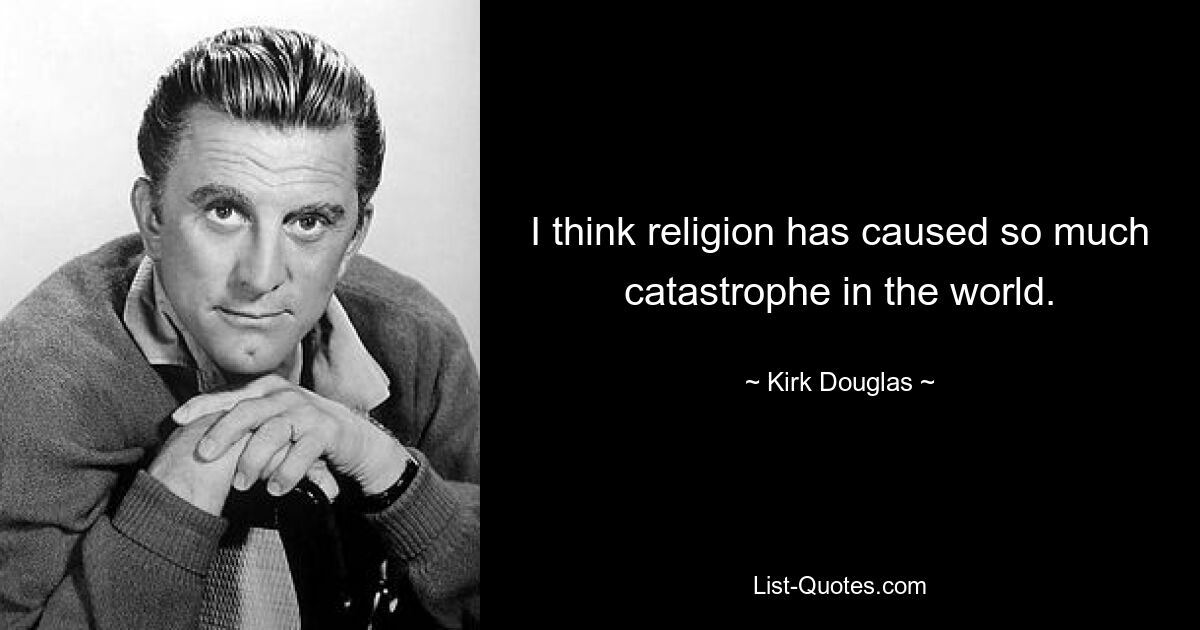 I think religion has caused so much catastrophe in the world.

~ Kirk Douglas ~

List-Quotes.com